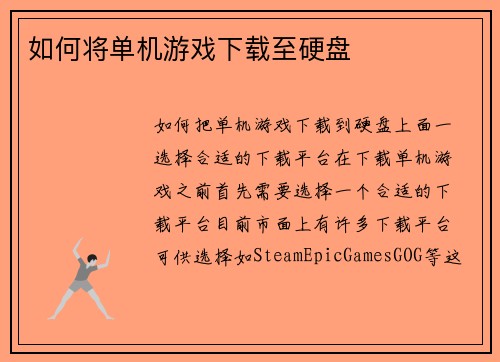 如何将单机游戏下载至硬盘

如何把单机游戏下载到硬盘上面一选择合适的下载平台在下载单机游戏之前首先需要选择一个合适的下载平台目前市面上有许多下载平台可供选择如SteamEpicGamesGOG等这